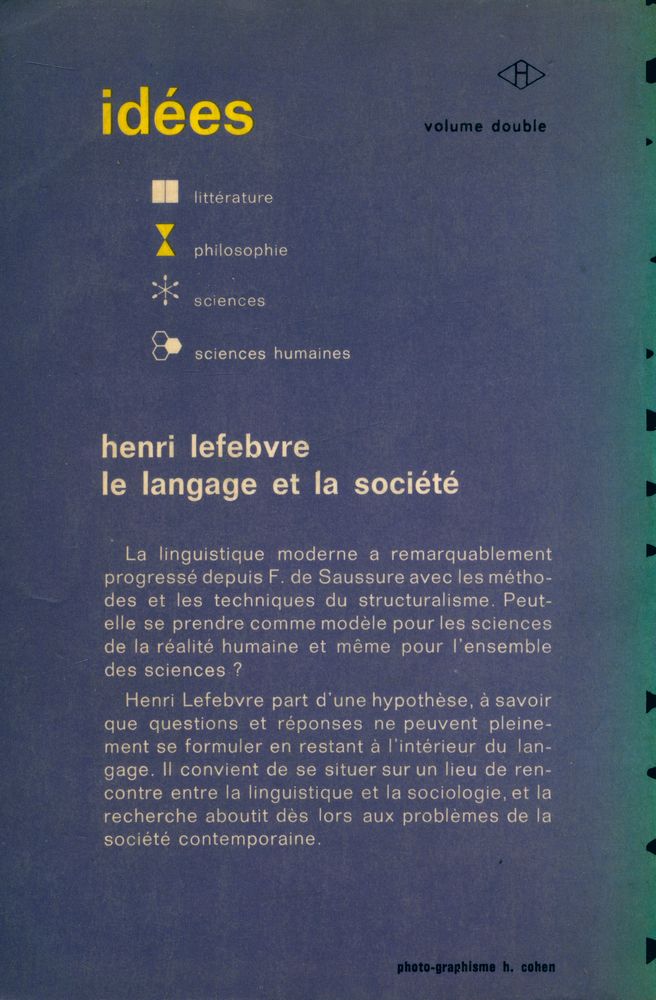 idées

volume double

littérature

philosophie

sciences

sciences humaines

henri lefebvre
le langage et la société

La linguistique moderne a remarquablement progressé depuis F. de Saussure avec les méthodes et les techniques du structuralisme. Peut-elle se prendre comme modèle pour les sciences de la réalité humaine et même pour l'ensemble des sciences ?

Henri Lefebvre part d'une hypothèse, à savoir que questions et réponses ne peuvent pleinement se formuler en restant à l'intérieur du langage. Il convient de se situer sur un lieu de rencontre entre la linguistique et la sociologie, et la recherche aboutit dès lors aux problèmes de la société contemporaine.

photo-graphisme h. cohen